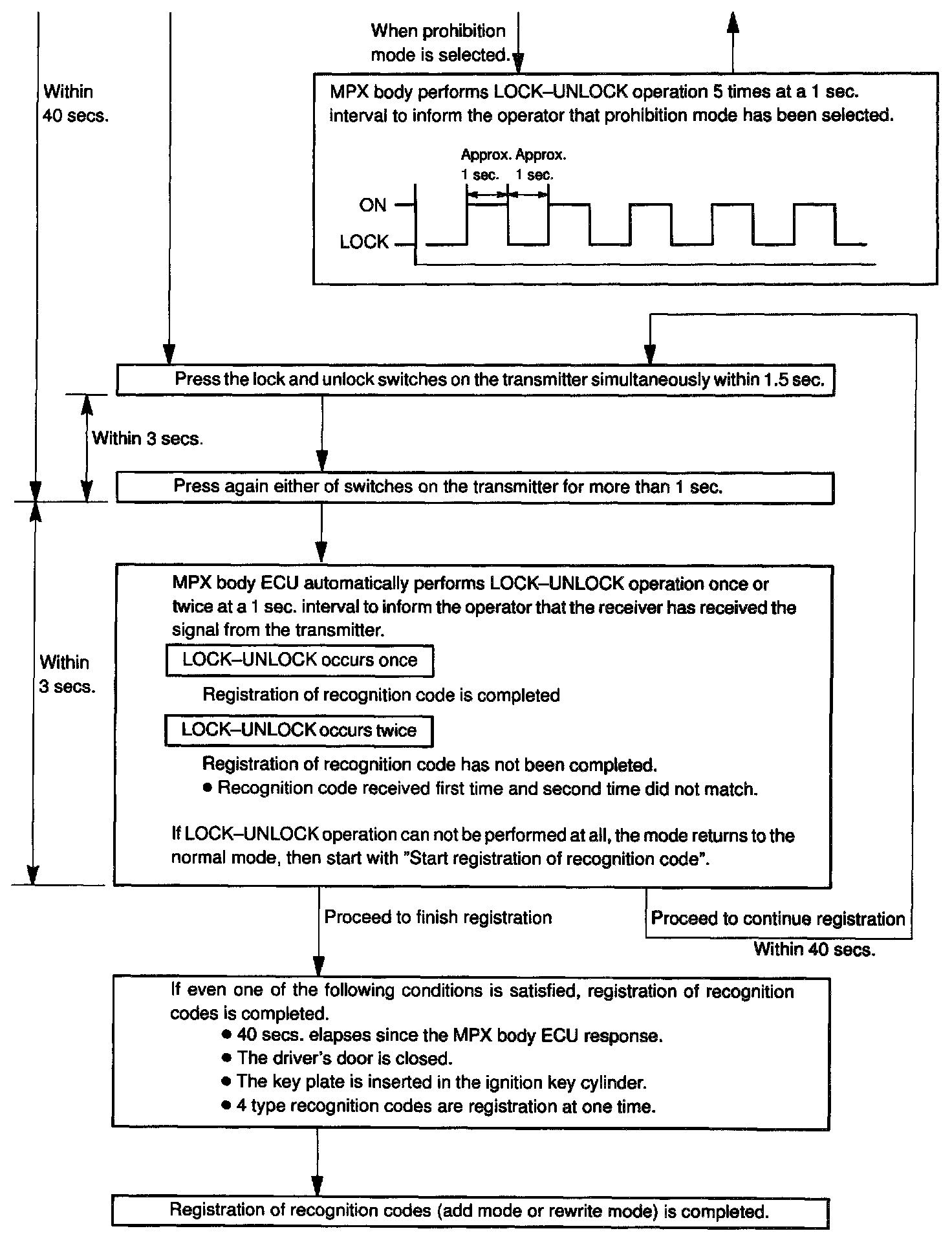 When prohibition mode is selected.

Within 40 secs.

MPX body performs LOCK–UNLOCK operation 5 times at a 1 sec. interval to inform the operator that prohibition mode has been selected.

Approx. 1 sec.
Approx. 1 sec.
ON
LOCK

Press the lock and unlock switches on the transmitter simultaneously within 1.5 sec.

Within 3 secs.

Press again either of switches on the transmitter for more than 1 sec.

Within 3 secs.

MPX body ECU automatically performs LOCK–UNLOCK operation once or twice at a 1 sec. interval to inform the operator that the receiver has received the signal from the transmitter.

LOCK–UNLOCK occurs once

Registration of recognition code is completed

LOCK–UNLOCK occurs twice

Registration of recognition code has not been completed.
● Recognition code received first time and second time did not match.

If LOCK–UNLOCK operation can not be performed at all, the mode returns to the normal mode, then start with "Start registration of recognition code".

Proceed to finish registration

Proceed to continue registration

Within 40 secs.

If even one of the following conditions is satisfied, registration of recognition codes is completed.
● 40 secs. elapses since the MPX body ECU response.
● The driver's door is closed.
● The key plate is inserted in the ignition key cylinder.
● 4 type recognition codes are registration at one time.

Registration of recognition codes (add mode or rewrite mode) is completed.